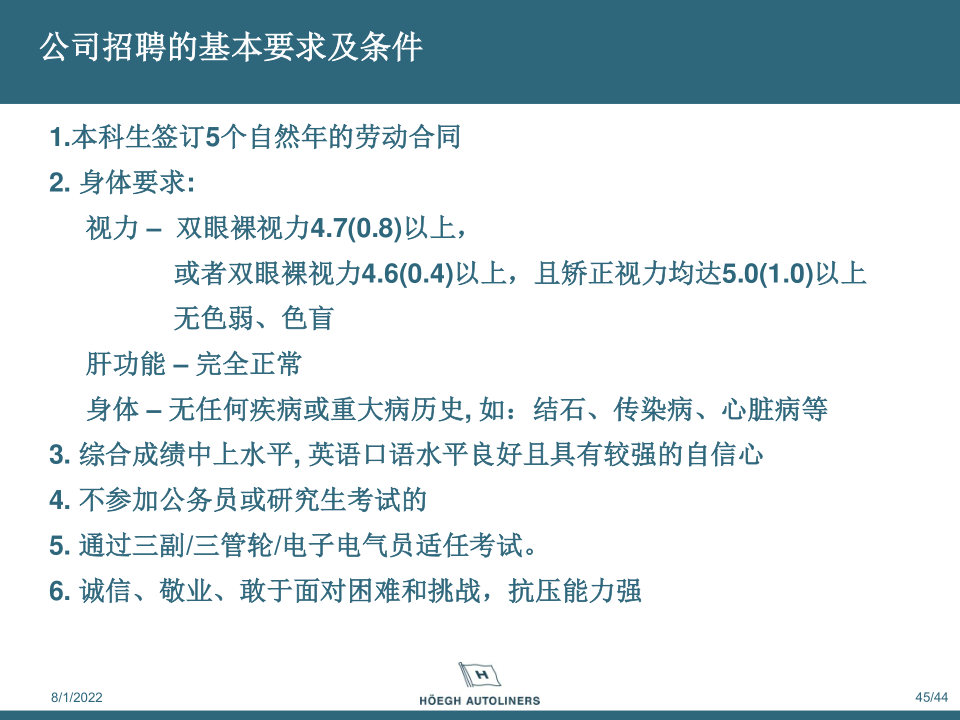 公司招聘的基本要求及条件

1.本科生签订5个自然年的劳动合同

2. 身体要求:

视力 – 双眼裸视力4.7(0.8)以上，

或者双眼裸视力4.6(0.4)以上，且矫正视力均达5.0(1.0)以上

无色弱、色盲

肝功能 – 完全正常

身体 – 无任何疾病或重大病历史, 如：结石、传染病、心脏病等

3. 综合成绩中上水平, 英语口语水平良好且具有较强的自信心

4. 不参加公务员或研究生考试的

5. 通过三副/三管轮/电子电气员适任考试。

6. 诚信、敬业、敢于面对困难和挑战，抗压能力强

8/1/2022

H

HÖEGH AUTOLINERS

45/44